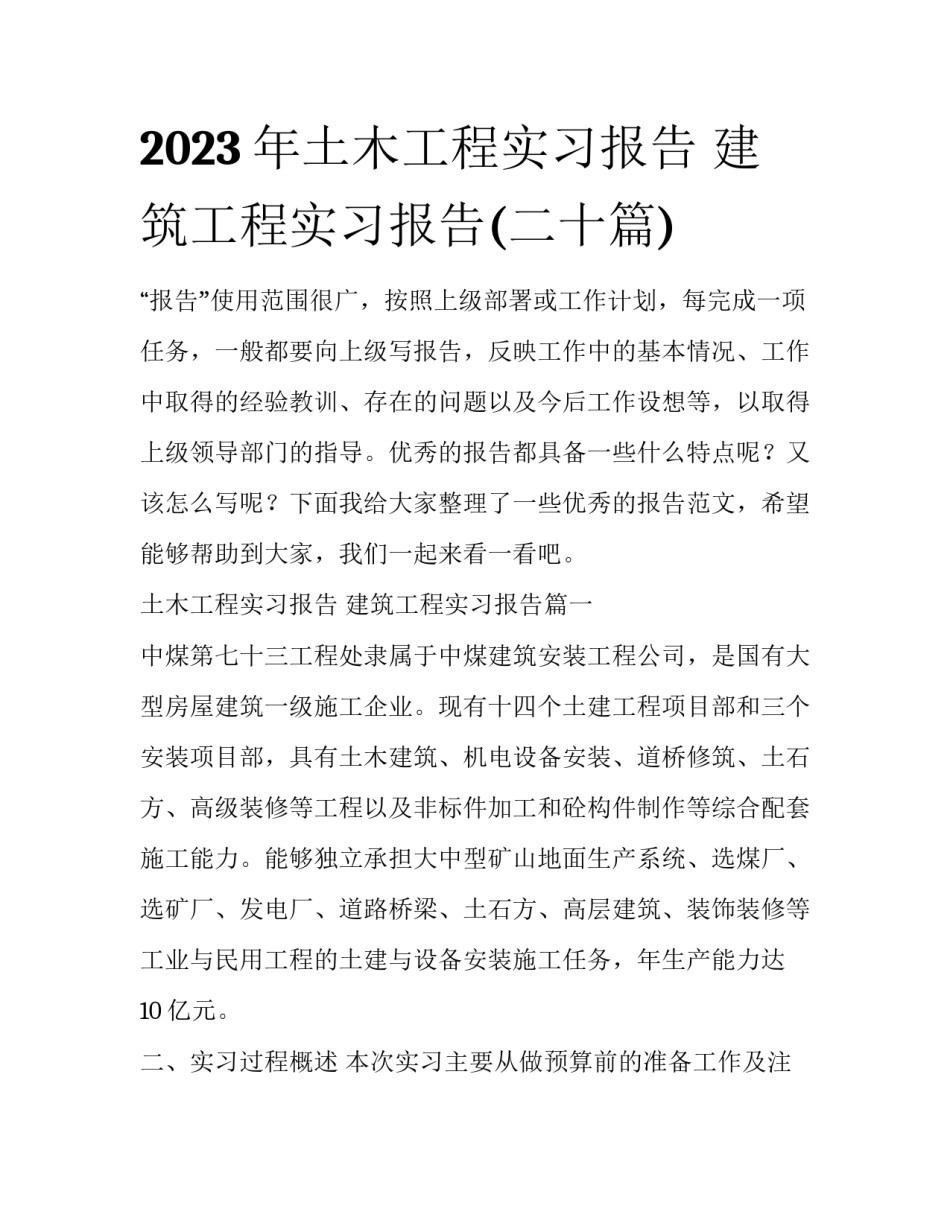 2023年土木工程实习报告 建筑工程实习报告(二十篇)

“报告”使用范围很广，按照上级部署或工作计划，每完成一项任务，一般都要向上级写报告，反映工作中的基本情况、工作中取得的经验教训、存在的问题以及今后工作设想等，以取得上级领导部门的指导。优秀的报告都具备一些什么特点呢？又该怎么写呢？下面我给大家整理了一些优秀的报告范文，希望能够帮助到大家，我们一起来看一看吧。

土木工程实习报告 建筑工程实习报告篇一

中煤第七十三工程处隶属于中煤建筑安装工程公司，是国有大型房屋建筑一级施工企业。现有十四个土建工程项目部和三个安装项目部，具有土木建筑、机电设备安装、道桥修筑、土石方、高级装修等工程以及非标件加工和砼构件制作等综合配套施工能力。能够独立承担大中型矿山地面生产系统、选煤厂、选矿厂、发电厂、道路桥梁、土石方、高层建筑、装饰装修等工业与民用工程的土建与设备安装施工任务，年生产能力达10亿元。

二、实习过程概述 本次实习主要从做预算前的准备工作及注